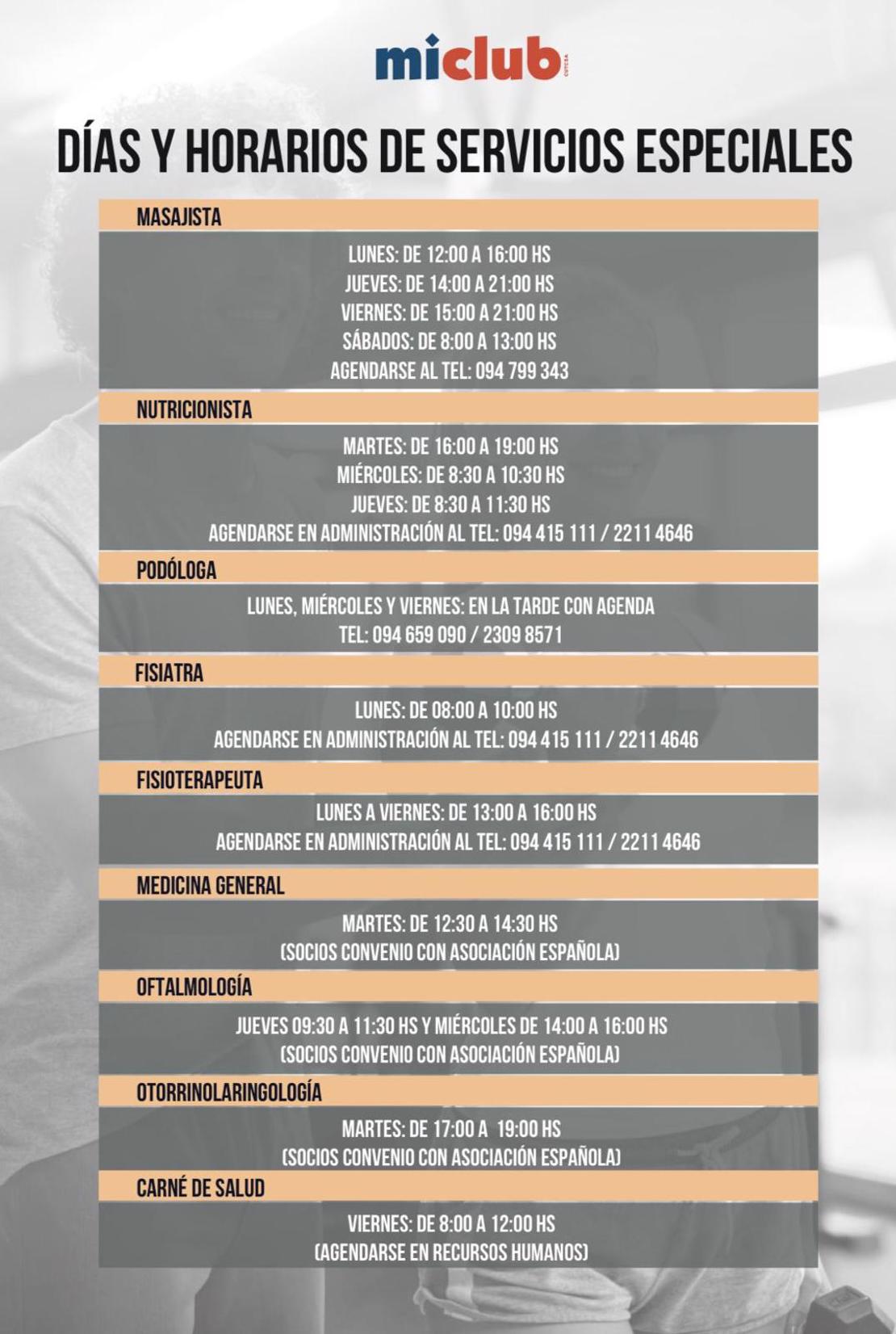 miclub CUTCSA

DÍAS Y HORARIOS DE SERVICIOS ESPECIALES

MASAJISTA

LUNES: DE 12:00 A 16:00 HS
JUEVES: DE 14:00 A 21:00 HS
VIERNES: DE 15:00 A 21:00 HS
SÁBADOS: DE 8:00 A 13:00 HS
AGENDARSE AL TEL: 094 799 343

NUTRICIONISTA

MARTES: DE 16:00 A 19:00 HS
MIÉRCOLES: DE 8:30 A 10:30 HS
JUEVES: DE 8:30 A 11:30 HS
AGENDARSE EN ADMINISTRACIÓN AL TEL: 094 415 111 / 2211 4646

PODÓLOGA

LUNES, MIÉRCOLES Y VIERNES: EN LA TARDE CON AGENDA
TEL: 094 659 090 / 2309 8571

FISIATRA

LUNES: DE 08:00 A 10:00 HS
AGENDARSE EN ADMINISTRACIÓN AL TEL: 094 415 111 / 2211 4646

FISIOTERAPEUTA

LUNES A VIERNES: DE 13:00 A 16:00 HS
AGENDARSE EN ADMINISTRACIÓN AL TEL: 094 415 111 / 2211 4646

MEDICINA GENERAL

MARTES: DE 12:30 A 14:30 HS
(SOCIOS CONVENIO CON ASOCIACIÓN ESPAÑOLA)

OFTALMOLOGÍA

JUEVES 09:30 A 11:30 HS Y MIÉRCOLES DE 14:00 A 16:00 HS
(SOCIOS CONVENIO CON ASOCIACIÓN ESPAÑOLA)

OTORRINOLARINGOLOGÍA

MARTES: DE 17:00 A 19:00 HS
(SOCIOS CONVENIO CON ASOCIACIÓN ESPAÑOLA)

CARNÉ DE SALUD

VIERNES: DE 8:00 A 12:00 HS
(AGENDARSE EN RECURSOS HUMANOS)